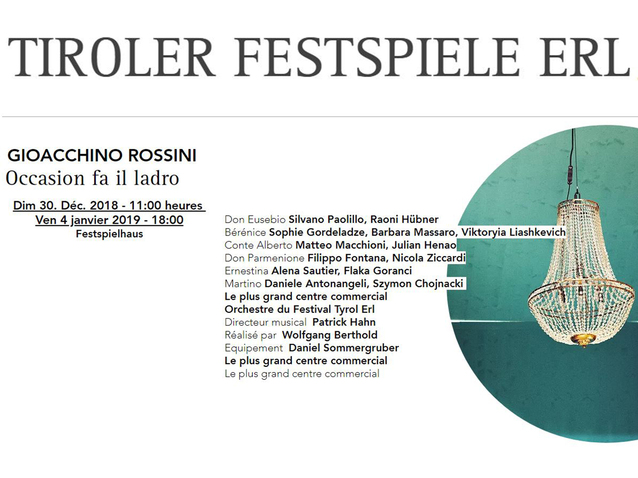 TIROLER FESTSPIELE ERL

GIOACCHINO ROSSINI
Occasion fa il ladro

Dim 30. Déc. 2018 - 11:00 heures
Ven 4 janvier 2019 - 18:00
Festspielhaus

Don Eusebio Silvano Paolillo, Raoni Hübner
Bérénice Sophie Gordeladze, Barbara Massaro, Viktoryia Liashkevich
Conte Alberto Matteo Macchioni, Julian Henao
Don Parmenione Filippo Fontana, Nicola Ziccardi
Ernestina Alena Sautier, Flaka Goranci
Martino Daniele Antonangeli, Szymon Chojnacki
Le plus grand centre commercial
Orchestre du Festival Tyrol Erl
Directeur musical Patrick Hahn
Réalisé par Wolfgang Berthold
Equipement Daniel Sommergruber
Le plus grand centre commercial
Le plus grand centre commercial